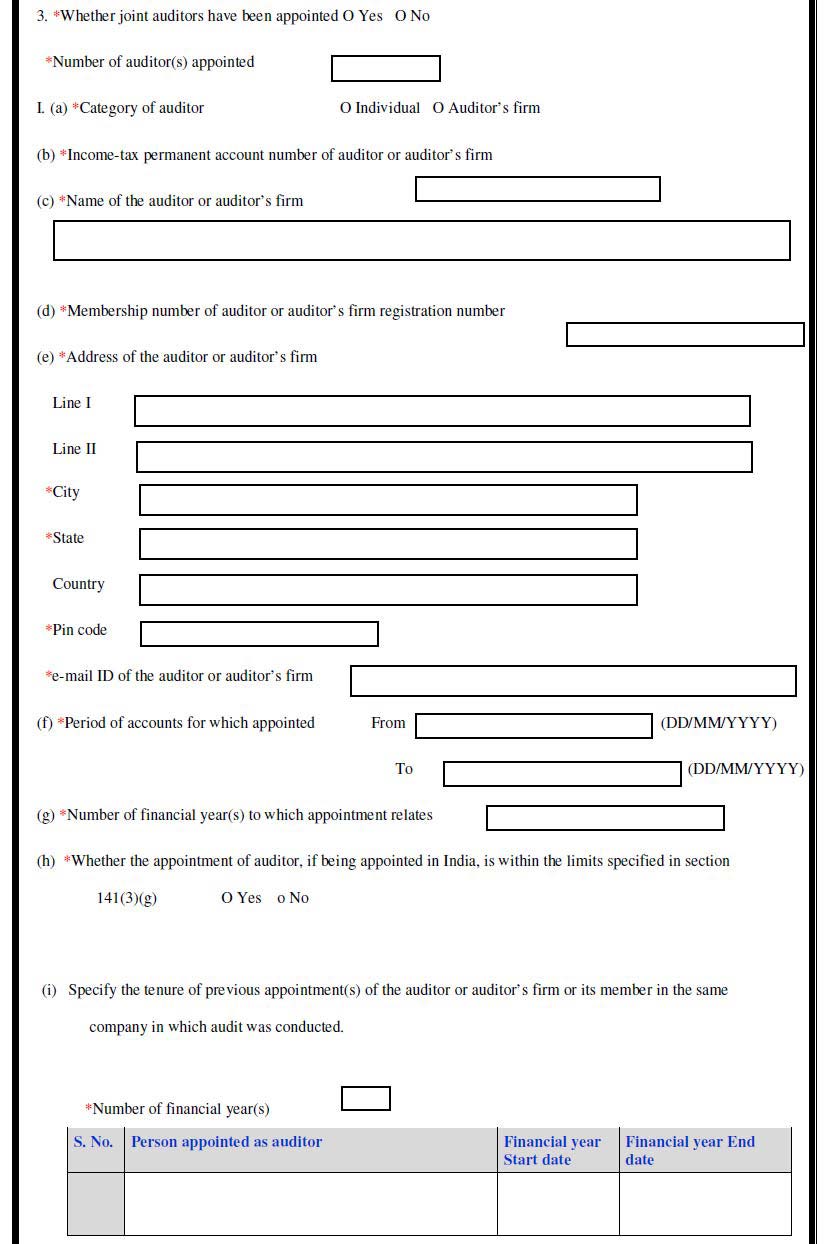 3. *Whether joint auditors have been appointed O Yes O No

*Number of auditor(s) appointed

I. (a) *Category of auditor O Individual O Auditor's firm

(b) *Income-tax permanent account number of auditor or auditor's firm

(c) *Name of the auditor or auditor's firm

(d) *Membership number of auditor or auditor's firm registration number

(e) *Address of the auditor or auditor's firm

Line I

Line II

*City

*State

Country

*Pin code

*e-mail ID of the auditor or auditor's firm

(f) *Period of accounts for which appointed From (DD/MM/YYYY)

To (DD/MM/YYYY)

(g) *Number of financial year(s) to which appointment relates

(h) *Whether the appointment of auditor, if being appointed in India, is within the limits specified in section 141(3)(g) O Yes o No

(i) Specify the tenure of previous appointment(s) of the auditor or auditor's firm or its member in the same company in which audit was conducted.

*Number of financial year(s)

| S. No. | Person appointed as auditor | Financial year Start date | Financial year End date |
|---|---|---|---|
| | | | |